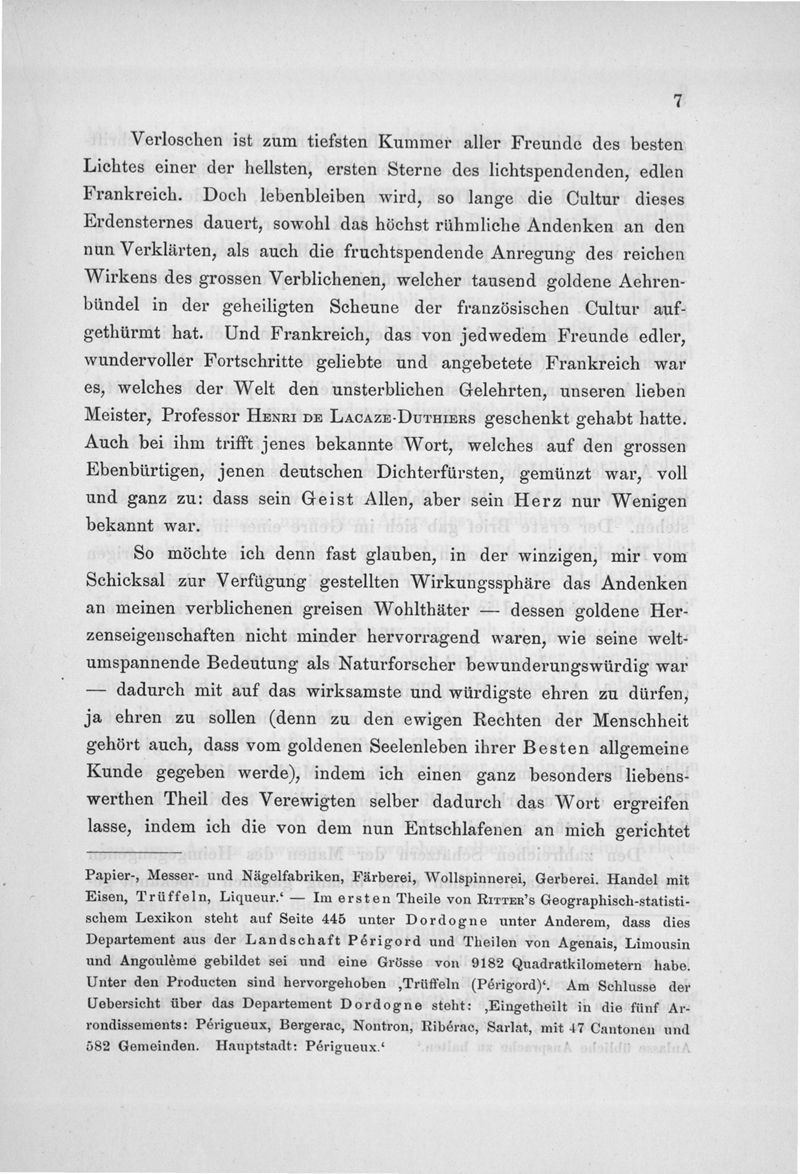 7

Verloschen ist zum tiefsten Kummer aller Freunde des besten Lichtes einer der hellsten, ersten Sterne des lichtspendenden, edlen Frankreich. Doch lebenbleiben wird, so lange die Cultur dieses Erdensternes dauert, sowohl das höchst rühmliche Andenken an den nun Verklärten, als auch die fruchtspendende Anregung des reichen Wirkens des grossen Verblichenen, welcher tausend goldene Aehrenbündel in der geheiligten Scheune der französischen Cultur aufgethürmt hat. Und Frankreich, das von jedwedem Freunde edler, wundervoller Fortschritte geliebte und angebetete Frankreich war es, welches der Welt den unsterblichen Gelehrten, unseren lieben Meister, Professor Henri de Lacaze-Duthiers geschenkt gehabt hatte. Auch bei ihm trifft jenes bekannte Wort, welches auf den grossen Ebenbürtigen, jenen deutschen Dichterfürsten, gemünzt war, voll und ganz zu: dass sein Geist Allen, aber sein Herz nur Wenigen bekannt war.

So möchte ich denn fast glauben, in der winzigen, mir vom Schicksal zur Verfügung gestellten Wirkungssphäre das Andenken an meinen verblichenen greisen Wohlthäter — dessen goldene Herzenseigenschaften nicht minder hervorragend waren, wie seine weltumspannende Bedeutung als Naturforscher bewunderungswürdig war — dadurch mit auf das wirksamste und würdigste ehren zu dürfen, ja ehren zu sollen (denn zu den ewigen Rechten der Menschheit gehört auch, dass vom goldenen Seelenleben ihrer Besten allgemeine Kunde gegeben werde), indem ich einen ganz besonders liebenswerthen Theil des Verewigten selber dadurch das Wort ergreifen lasse, indem ich die von dem nun Entschlafenen an mich gerichtet

Papier-, Messer- und Nägelfabriken, Färberei, Wollspinnerei, Gerberei. Handel mit Eisen, Trüffeln, Liqueur.‘ — Im ersten Theile von Ritter's Geographisch-statistischem Lexikon steht auf Seite 445 unter Dordogne unter Anderem, dass dies Departement aus der Landschaft Périgord und Theilen von Agenais, Limousin und Angoulême gebildet sei und eine Grösse von 9182 Quadratkilometern habe. Unter den Producten sind hervorgehoben ‚Trüffeln (Périgord)‘. Am Schlusse der Uebersicht über das Departement Dordogne steht: ‚Eingetheilt in die fünf Arrondissements: Périgueux, Bergerac, Nontron, Ribérac, Sarlat, mit 47 Cantonen und 582 Gemeinden. Hauptstadt: Périgueux.‘